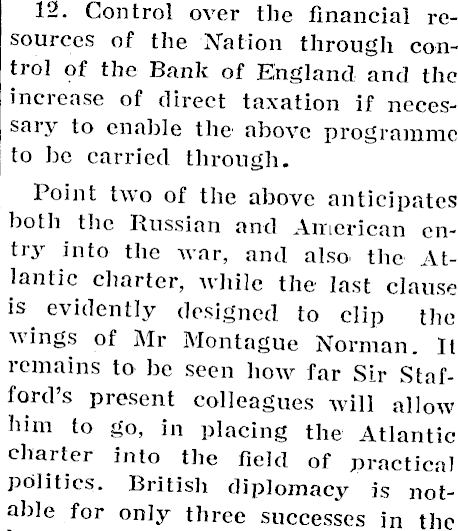 12. Control over the financial resources of the Nation through control of the Bank of England and the increase of direct taxation if necessary to enable the above programme to be carried through.

Point two of the above anticipates both the Russian and American entry into the war, and also the Atlantic charter, while the last clause is evidently designed to clip the wings of Mr Montague Norman. It remains to be seen how far Sir Stafford's present colleagues will allow him to go, in placing the Atlantic charter into the field of practical politics. British diplomacy is notable for only three successes in the